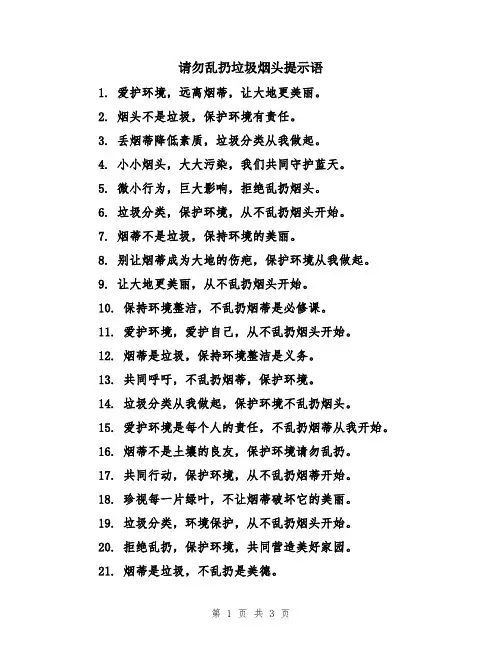 请勿乱扔垃圾烟头提示语

1. 爱护环境，远离烟蒂，让大地更美丽。

2. 烟头不是垃圾，保护环境有责任。

3. 丢烟蒂降低素质，垃圾分类从我做起。

4. 小小烟头，大大污染，我们共同守护蓝天。

5. 微小行为，巨大影响，拒绝乱扔烟头。

6. 垃圾分类，保护环境，从不乱扔烟头开始。

7. 烟蒂不是垃圾，保持环境的美丽。

8. 别让烟蒂成为大地的伤疤，保护环境从我做起。

9. 让大地更美丽，从不乱扔烟头开始。

10. 保持环境整洁，不乱扔烟蒂是必修课。

11. 爱护环境，爱护自己，从不乱扔烟头开始。

12. 烟蒂是垃圾，保持环境整洁是义务。

13. 共同呼吁，不乱扔烟蒂，保护环境。

14. 垃圾分类从我做起，保护环境不乱扔烟头。

15. 爱护环境是每个人的责任，不乱扔烟蒂从我开始。

16. 烟蒂不是土壤的良友，保护环境请勿乱扔。

17. 共同行动，保护环境，从不乱扔烟蒂开始。

18. 珍视每一片绿叶，不让烟蒂破坏它的美丽。

19. 垃圾分类，环境保护，从不乱扔烟头开始。

20. 拒绝乱扔，保护环境，共同营造美好家园。

21. 烟蒂是垃圾，不乱扔是美德。

第 1 页 共 3 页